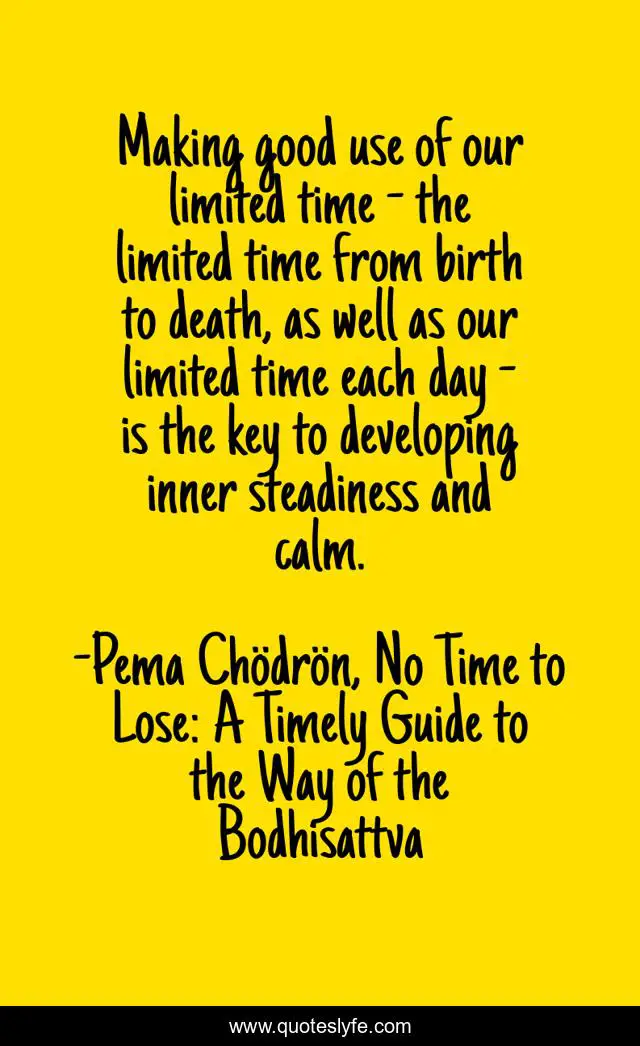 Making good use of our limited time - the limited time from birth to death, as well as our limited time each day - is the key to developing inner steadiness and calm.

-Pema Chödrön, No Time to Lose: A Timely Guide to the Way of the Bodhisattva

www.quoteslyfe.com